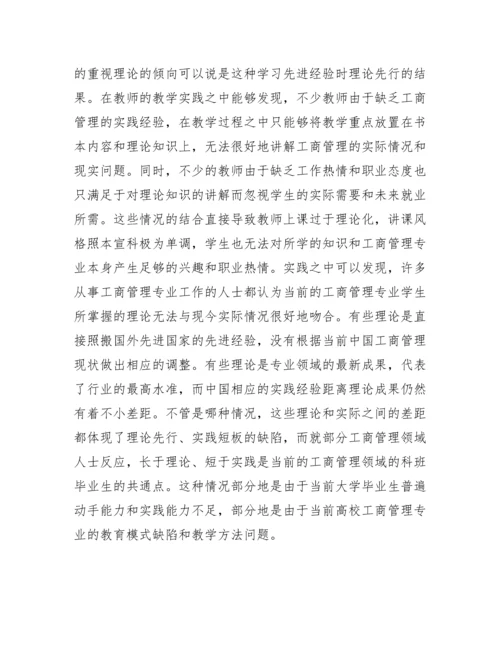 的重视理论的倾向可以说是这种学习先进经验时理论先行的结果。在教师的教学实践之中能够发现，不少教师由于缺乏工商管理的实践经验，在教学过程之中只能够将教学重点放置在书本内容和理论知识上，无法很好地讲解工商管理的实际情况和现实问题。同时，不少的教师由于缺乏工作热情和职业态度也只满足于对理论知识的讲解而忽视学生的实际需要和未来就业所需。这些情况的结合直接导致教师上课过于理论化，讲课风格照本宣科极为单调，学生也无法对所学的知识和工商管理专业本身产生足够的兴趣和职业热情。实践之中可以发现，许多从事工商管理专业工作的人士都认为当前的工商管理专业学生所掌握的理论无法与现今实际情况很好地吻合。有些理论是直接照搬国外先进国家的先进经验，没有根据当前中国工商管理现状做出相应的调整。有些理论是专业领域的最新成果，代表了行业的最高水准，而中国相应的实践经验距离理论成果仍然有着不小差距。不管是哪种情况，这些理论和实际之间的差距都体现了理论先行、实践短板的缺陷，而就部分工商管理领域人士反应，长于理论、短于实践是当前的工商管理领域的科班毕业生的共通点。这种情况部分地是由于当前大学毕业生普遍动手能力和实践能力不足，部分地是由于当前高校工商管理专业的教育模式缺陷和教学方法问题。